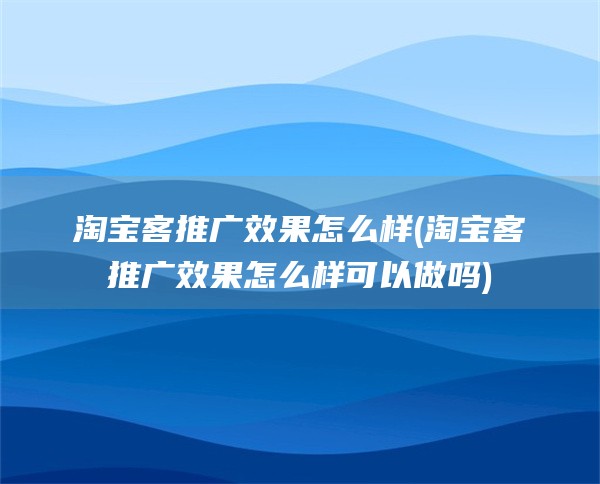 淘宝客推广效果怎么样(淘宝客推广效果怎么样可以做吗)